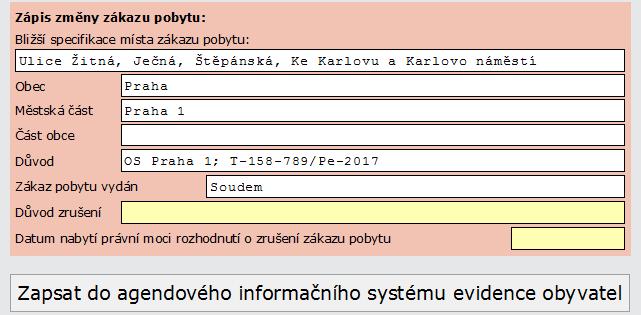 Zápis změny zákazu pobytu:

Bližší specifikace místa zákazu pobytu:

Ulice Žitná, Ječná, Štěpánská, Ke Karlovu a Karlovo náměstí

Obec
Praha

Městská část
Praha 1

Část obce

Důvod
OS Praha 1; T-158-789/Pe-2017

Zákaz pobytu vydán
Soudem

Důvod zrušení

Datum nabytí právní moci rozhodnutí o zrušení zákazu pobytu

Zapsat do agendového informačního systému evidence obyvatel